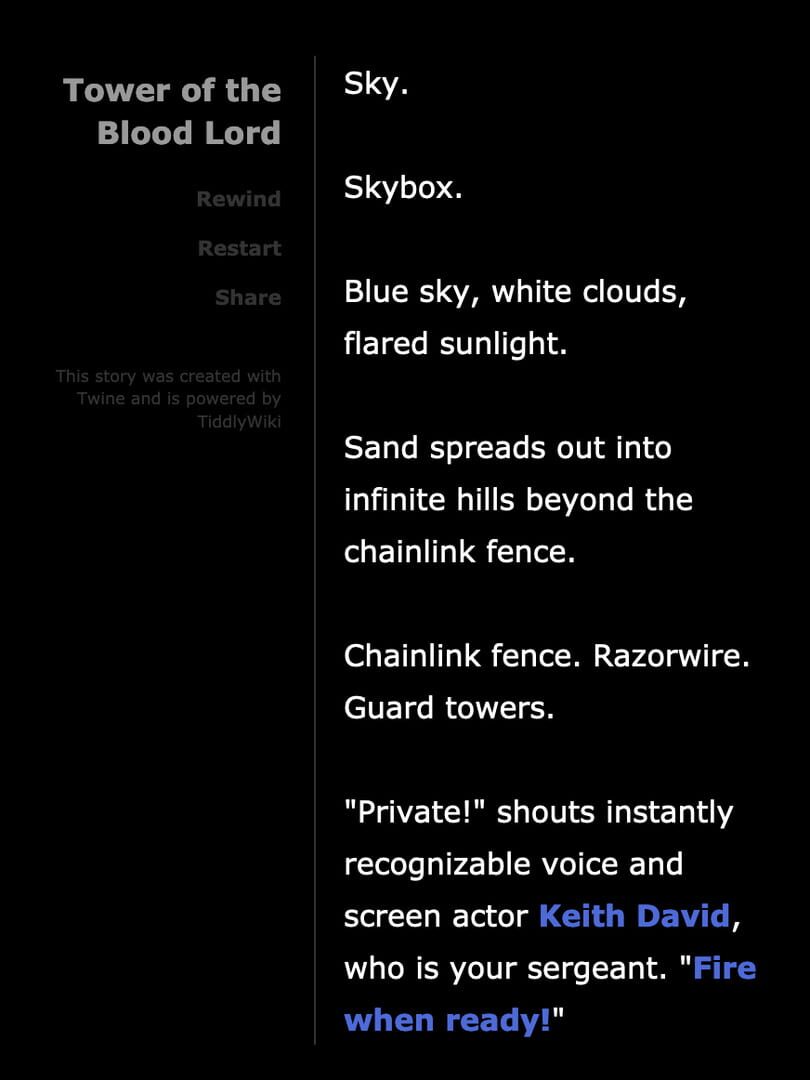 Tower of the Blood Lord

Rewind

Restart

Share

This story was created with Twine and is powered by TiddlyWiki

Sky.

Skybox.

Blue sky, white clouds, flared sunlight.

Sand spreads out into infinite hills beyond the chainlink fence.

Chainlink fence. Razorwire. Guard towers.

"Private!" shouts instantly recognizable voice and screen actor Keith David, who is your sergeant. "Fire when ready!"